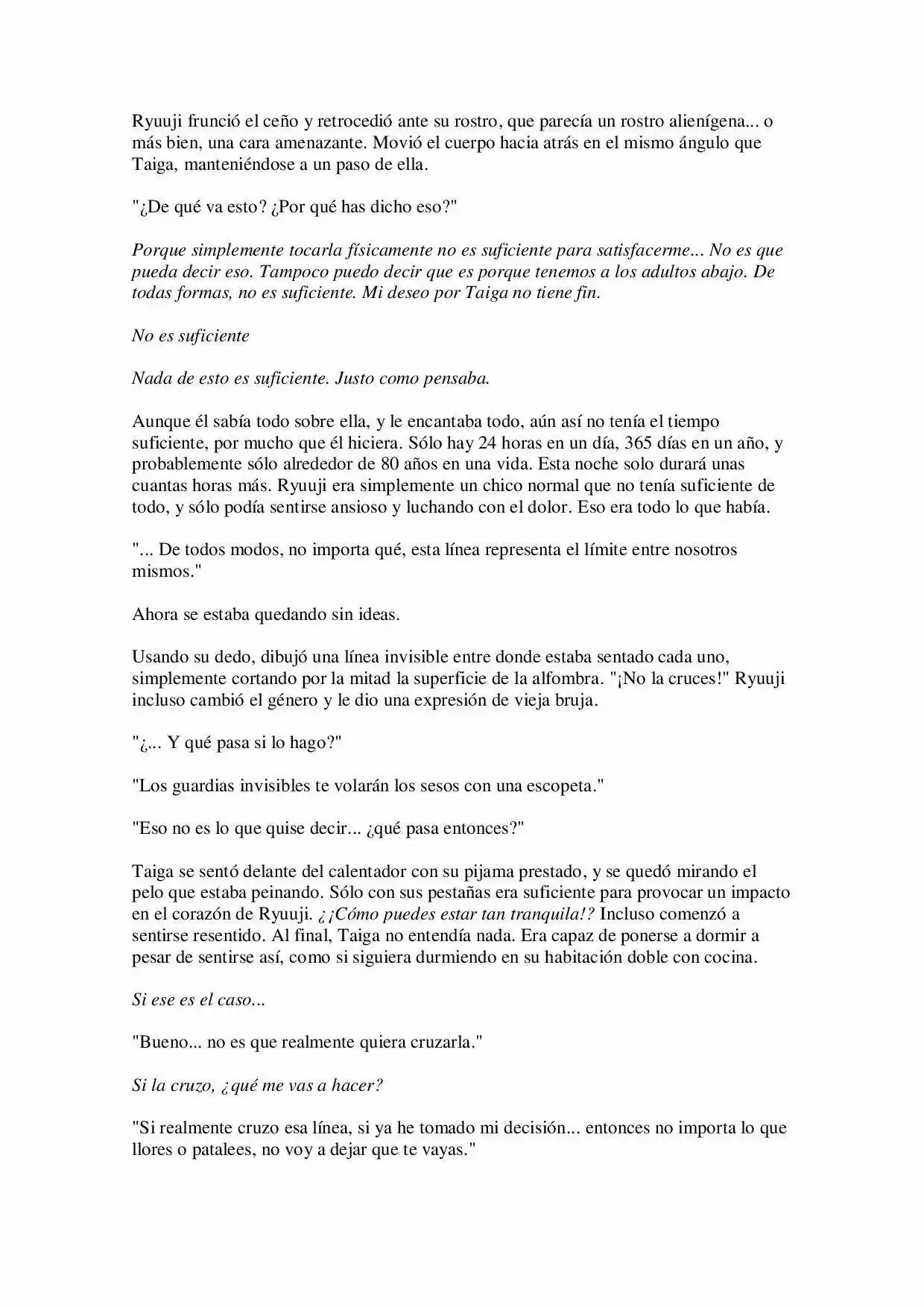 Ryuuji frunció el ceño y retrocedió ante su rostro, que parecía un rostro alienígena... o más bien, una cara amenazante. Movió el cuerpo hacia atrás en el mismo ángulo que Taiga, manteniéndose a un paso de ella.

"¿De qué va esto? ¿Por qué has dicho eso?"

Porque simplemente tocarla físicamente no es suficiente para satisfacerme... No es que pueda decir eso. Tampoco puedo decir que es porque tenemos a los adultos abajo. De todas formas, no es suficiente. Mi deseo por Taiga no tiene fin.

No es suficiente

Nada de esto es suficiente. Justo como pensaba.

Aunque él sabía todo sobre ella, y le encantaba todo, aún así no tenía el tiempo suficiente, por mucho que él hiciera. Sólo hay 24 horas en un día, 365 días en un año, y probablemente sólo alrededor de 80 años en una vida. Esta noche solo durará unas cuantas horas más. Ryuuji era simplemente un chico normal que no tenía suficiente de todo, y sólo podía sentirse ansioso y luchando con el dolor. Eso era todo lo que había.

"... De todos modos, no importa qué, esta línea representa el límite entre nosotros mismos."

Ahora se estaba quedando sin ideas.

Usando su dedo, dibujó una línea invisible entre donde estaba sentado cada uno, simplemente cortando por la mitad la superficie de la alfombra. "¡No la cruces!" Ryuuji incluso cambió el género y le dio una expresión de vieja bruja.

"¿... Y qué pasa si lo hago?"

"Los guardias invisibles te volarán los sesos con una escopeta."

"Eso no es lo que quise decir... ¿qué pasa entonces?"

Taiga se sentó delante del calentador con su pijama prestado, y se quedó mirando el pelo que estaba peinando. Sólo con sus pestañas era suficiente para provocar un impacto en el corazón de Ryuuji. ¿¡Cómo puedes estar tan tranquila!? Incluso comenzó a sentirse resentido. Al final, Taiga no entendía nada. Era capaz de ponerse a dormir a pesar de sentirse así, como si siguiera durmiendo en su habitación doble con cocina.

Si ese es el caso...

"Bueno... no es que realmente quiera cruzarla."

Si la cruzo, ¿qué me vas a hacer?

"Si realmente cruzo esa línea, si ya he tomado mi decisión... entonces no importa lo que llores o patalees, no voy a dejar que te vayas."